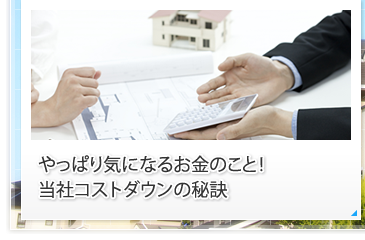 やっぱり気になるお金のこと!
当社コストダウンの秘訣